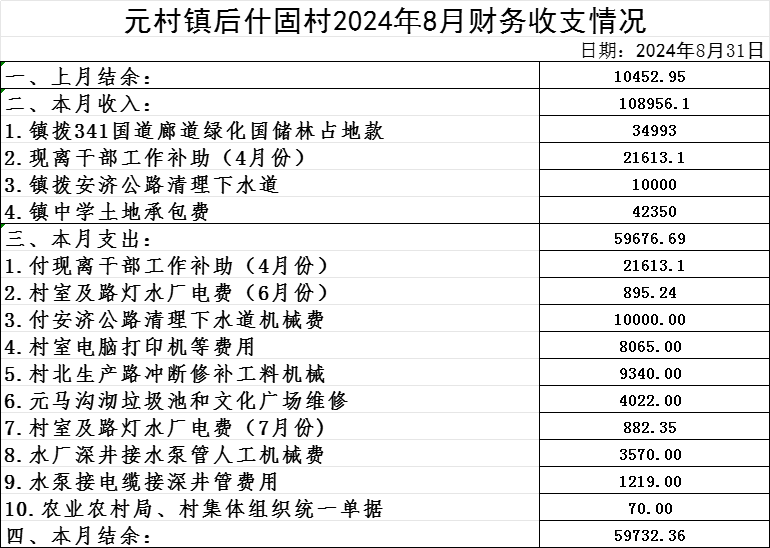 元村镇后什固村2024年8月财务收支情况

日期：2024年8月31日

| | |
|---|---|
| 一、上月结余： | 10452.95 |
| 二、本月收入： | 108956.1 |
| 1.镇拨341国道廊道绿化国储林占地款 | 34993 |
| 2.现离干部工作补助（4月份） | 21613.1 |
| 3.镇拨安济公路清理下水道 | 10000 |
| 4.镇中学土地承包费 | 42350 |
| 三、本月支出： | 59676.69 |
| 1.付现离干部工作补助（4月份） | 21613.1 |
| 2.村室及路灯水厂电费（6月份） | 895.24 |
| 3.付安济公路清理下水道机械费 | 10000.00 |
| 4.村室电脑打印机等费用 | 8065.00 |
| 5.村北生产路冲断修补工料机械 | 9340.00 |
| 6.元马沟沏垃圾池和文化广场维修 | 4022.00 |
| 7.村室及路灯水厂电费（7月份） | 882.35 |
| 8.水厂深井接水泵管人工机械费 | 3570.00 |
| 9.水泵接电缆接深井管费用 | 1219.00 |
| 10.农业农村局、村集体组织统一单据 | 70.00 |
| 四、本月结余： | 59732.36 |